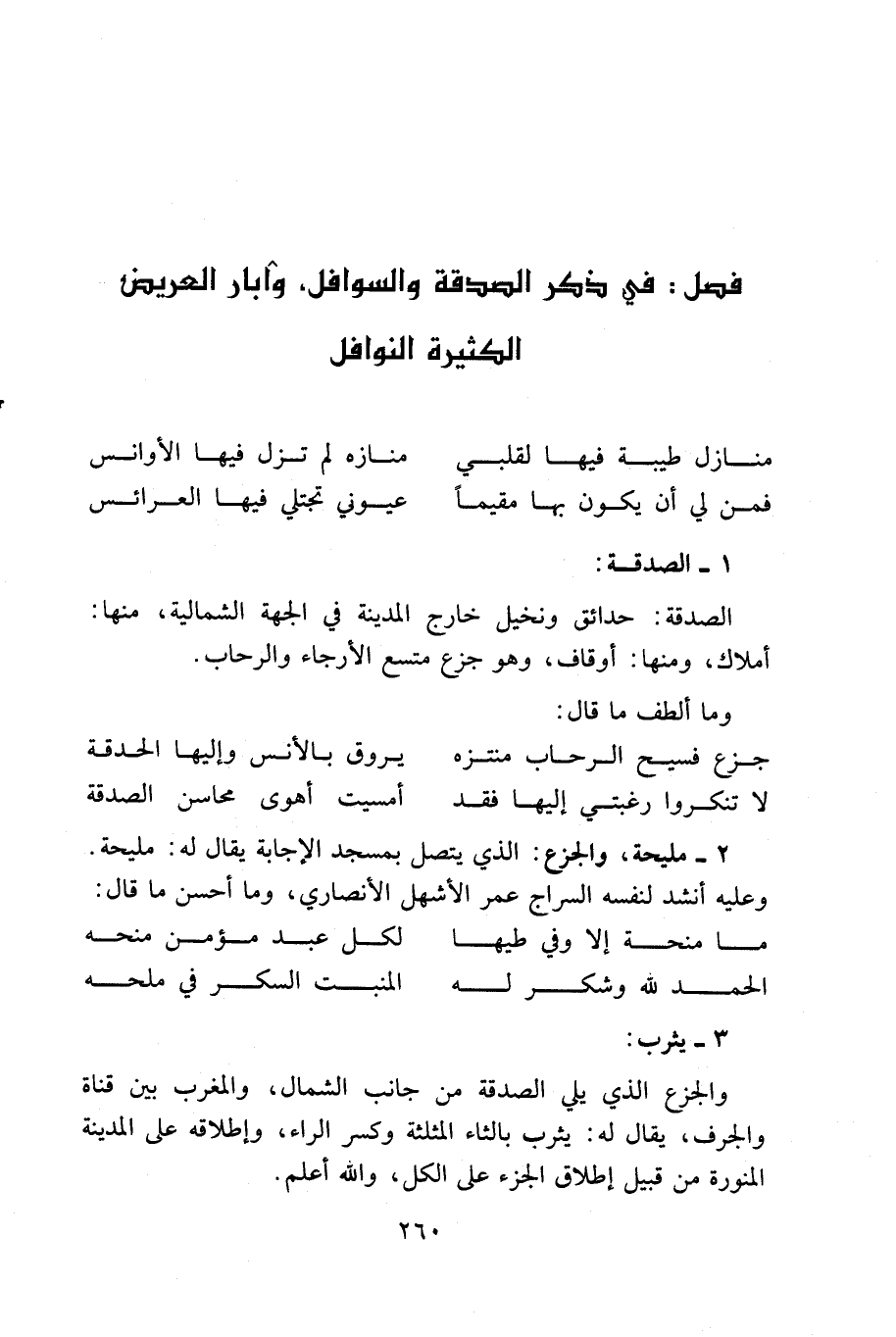 فصل: في ذكر الصدقة والسوافل، وآبار العريض الكثيرة النوافل

منازل طيبة فيها لقلبي منازه لم تزل فيها الأوانس
فمن لي أن يكون بها مقيماً عيوني تجتلي فيها العرائس

١ ـ الصدقة:

الصدقة: حدائق ونخيل خارج المدينة في الجهة الشمالية، منها: أملاك، ومنها: أوقاف، وهو جزع متسع الأرجاء والرحاب.

وما ألطف ما قال:

جزع فسيح الرحاب منتزه يروق بالأنس وإليها الحدقة
لا تنكروا رغبتي إليها فقد أمسيت أهوى محاسن الصدقة

٢ ـ مليحة، والجزع: الذي يتصل بمسجد الإجابة يقال له: مليحة. وعليه أنشد لنفسه السراج عمر الأشهل الأنصاري، وما أحسن ما قال:

ما منحة إلا وفي طيها لكل عبد مؤمن منحه
الحمد لله وشكر له المنبت السكر في ملحه

٣ ـ يثرب:

والجزع الذي يلي الصدقة من جانب الشمال، والمغرب بين قناة والجرف، يقال له: يثرب بالثاء المثلثة وكسر الراء، وإطلاقه على المدينة المنورة من قبيل إطلاق الجزء على الكل، والله أعلم.

٢٦٠